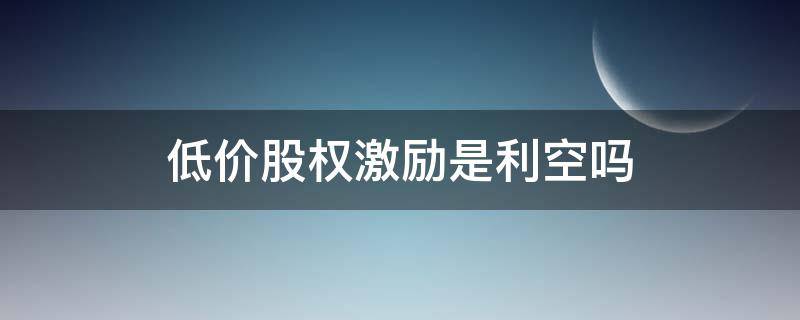 低价股权激励是利空吗